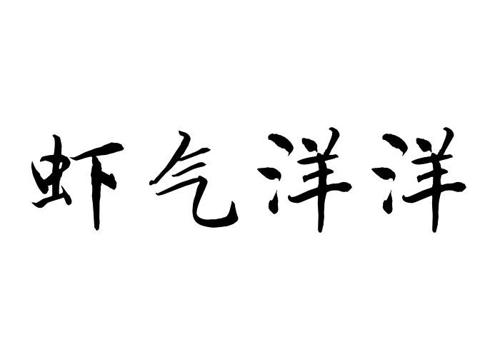 虾气洋洋